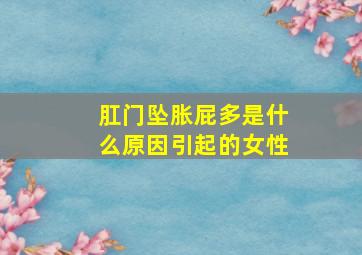 肛门坠胀屁多是什么原因引起的女性